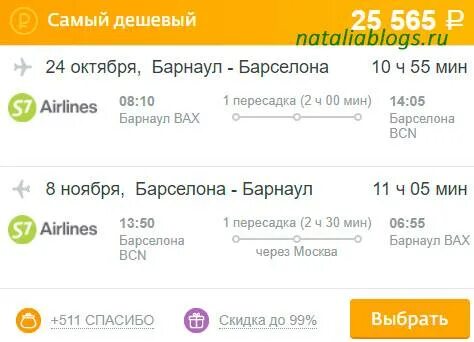 Самый дешевый 25 565 ₽
nataliablogs.ru

24 октября, Барнаул - Барселона 10 ч 55 мин

S7 Airlines 08:10 Барнаул BAX 1 пересадка (2 ч 00 мин) 14:05 Барселона BCN

8 ноября, Барселона - Барнаул 11 ч 05 мин

S7 Airlines 13:50 Барселона BCN 1 пересадка (2 ч 30 мин) через Москва 06:55 Барнаул BAX

+511 СПАСИБО Скидка до 99% Выбрать